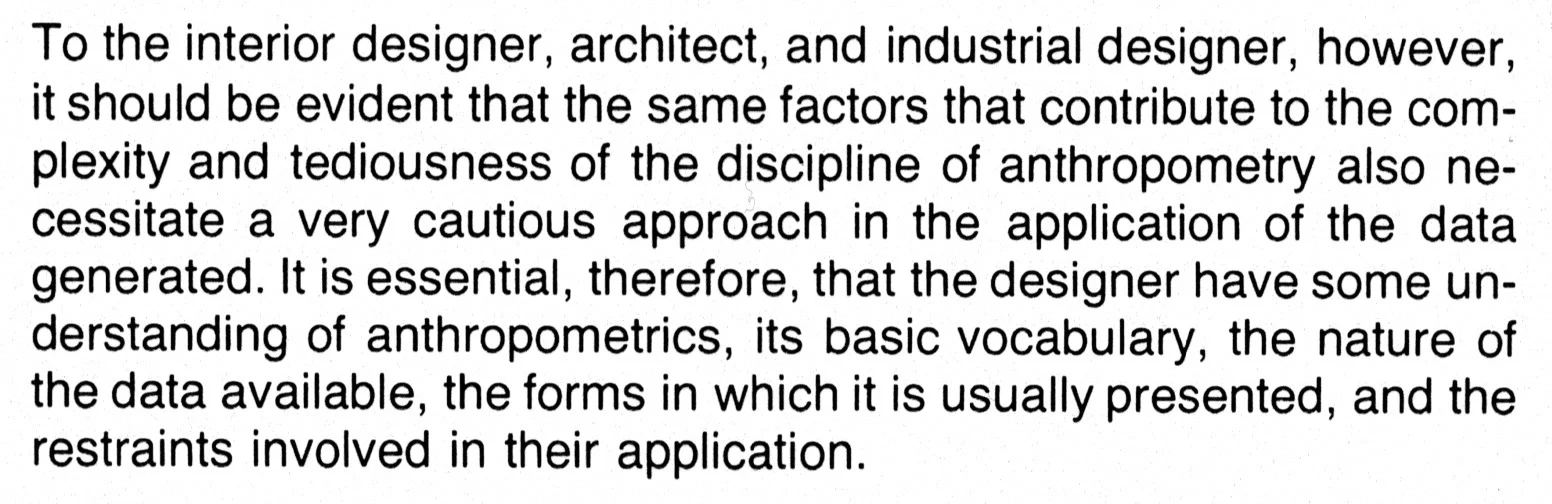 To the interior designer, architect, and industrial designer, however, it should be evident that the same factors that contribute to the complexity and tediousness of the discipline of anthropometry also necessitate a very cautious approach in the application of the data generated. It is essential, therefore, that the designer have some understanding of anthropometrics, its basic vocabulary, the nature of the data available, the forms in which it is usually presented, and the restraints involved in their application.